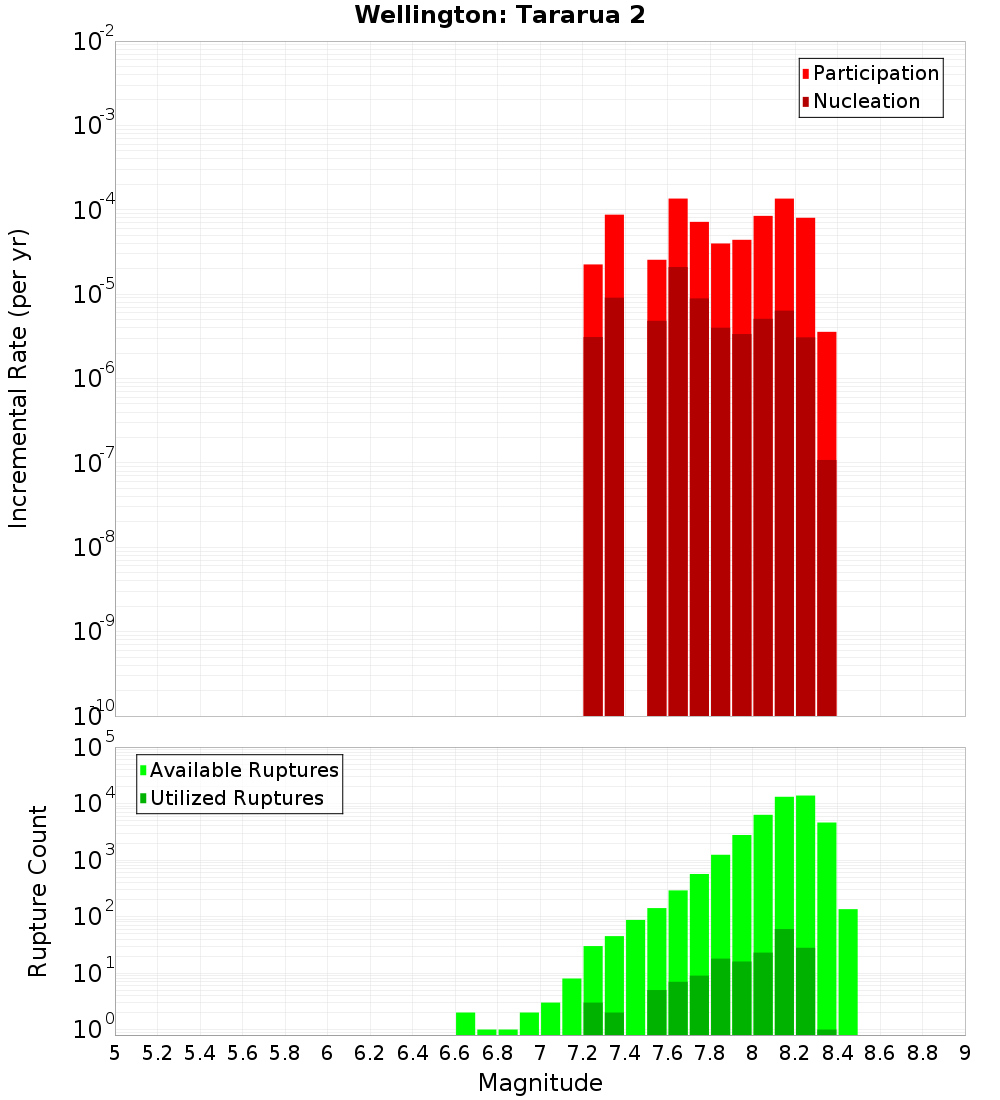 Wellington: Tararua 2

Participation
Nucleation

Incremental Rate (per yr)

$10^{-2}$
$10^{-3}$
$10^{-4}$
$10^{-5}$
$10^{-6}$
$10^{-7}$
$10^{-8}$
$10^{-9}$
$10^{-10}$

Available Ruptures
Utilized Ruptures

Rupture Count

$10^{5}$
$10^{4}$
$10^{3}$
$10^{2}$
$10^{1}$
$10^{0}$

5 5.2 5.4 5.6 5.8 6 6.2 6.4 6.6 6.8 7 7.2 7.4 7.6 7.8 8 8.2 8.4 8.6 8.8 9

Magnitude